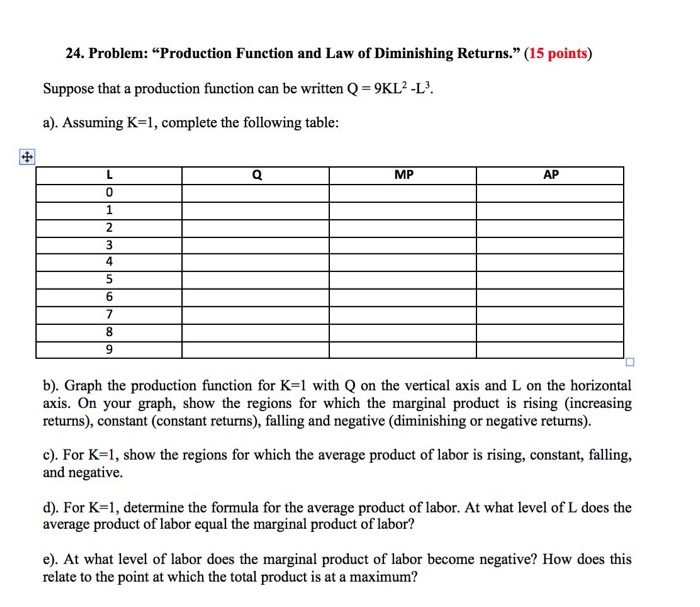 24. Problem: “Production Function and Law of Diminishing Returns.” (15 points)

Suppose that a production function can be written $Q = 9KL^2 - L^3$.

a). Assuming K=1, complete the following table:

| L | Q | MP | AP |
|---|---|---|---|
| 0 | | | |
| 1 | | | |
| 2 | | | |
| 3 | | | |
| 4 | | | |
| 5 | | | |
| 6 | | | |
| 7 | | | |
| 8 | | | |
| 9 | | | |

b). Graph the production function for K=1 with Q on the vertical axis and L on the horizontal axis. On your graph, show the regions for which the marginal product is rising (increasing returns), constant (constant returns), falling and negative (diminishing or negative returns).

c). For K=1, show the regions for which the average product of labor is rising, constant, falling, and negative.

d). For K=1, determine the formula for the average product of labor. At what level of L does the average product of labor equal the marginal product of labor?

e). At what level of labor does the marginal product of labor become negative? How does this relate to the point at which the total product is at a maximum?